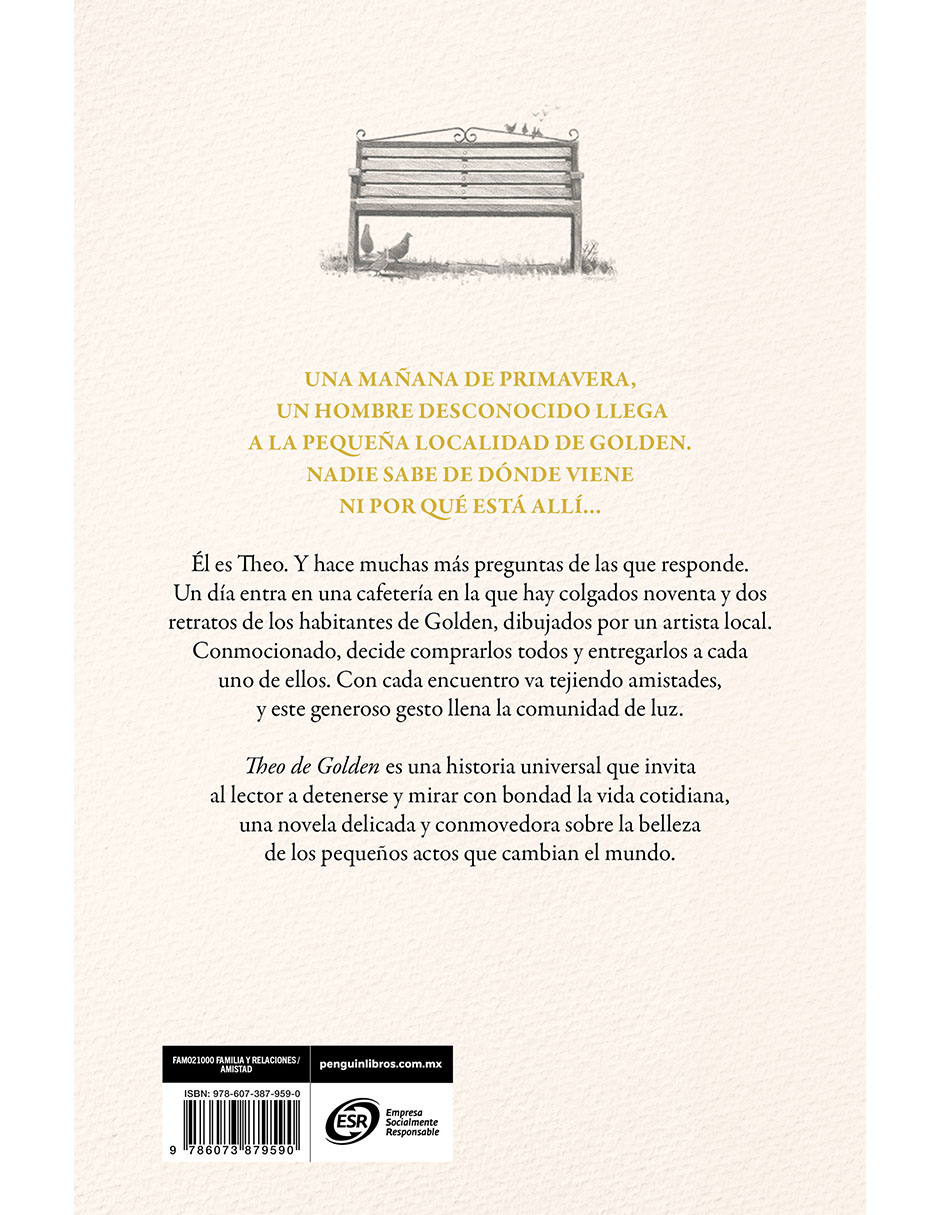 UNA MAÑANA DE PRIMAVERA, UN HOMBRE DESCONOCIDO LLEGA A LA PEQUEÑA LOCALIDAD DE GOLDEN. NADIE SABE DE DÓNDE VIENE NI POR QUÉ ESTÁ ALLÍ...

Él es Theo. Y hace muchas más preguntas de las que responde. Un día entra en una cafetería en la que hay colgados noventa y dos retratos de los habitantes de Golden, dibujados por un artista local. Conmocionado, decide comprarlos todos y entregarlos a cada uno de ellos. Con cada encuentro va tejiendo amistades, y este generoso gesto llena la comunidad de luz.

Theo de Golden es una historia universal que invita al lector a detenerse y mirar con bondad la vida cotidiana, una novela delicada y conmovedora sobre la belleza de los pequeños actos que cambian el mundo.

FAM021000 FAMILIA Y RELACIONES / AMISTAD

penguinlibros.com.mx

ISBN: 978-607-387-959-0

9 786073 879590

ESR Empresa Socialmente Responsable